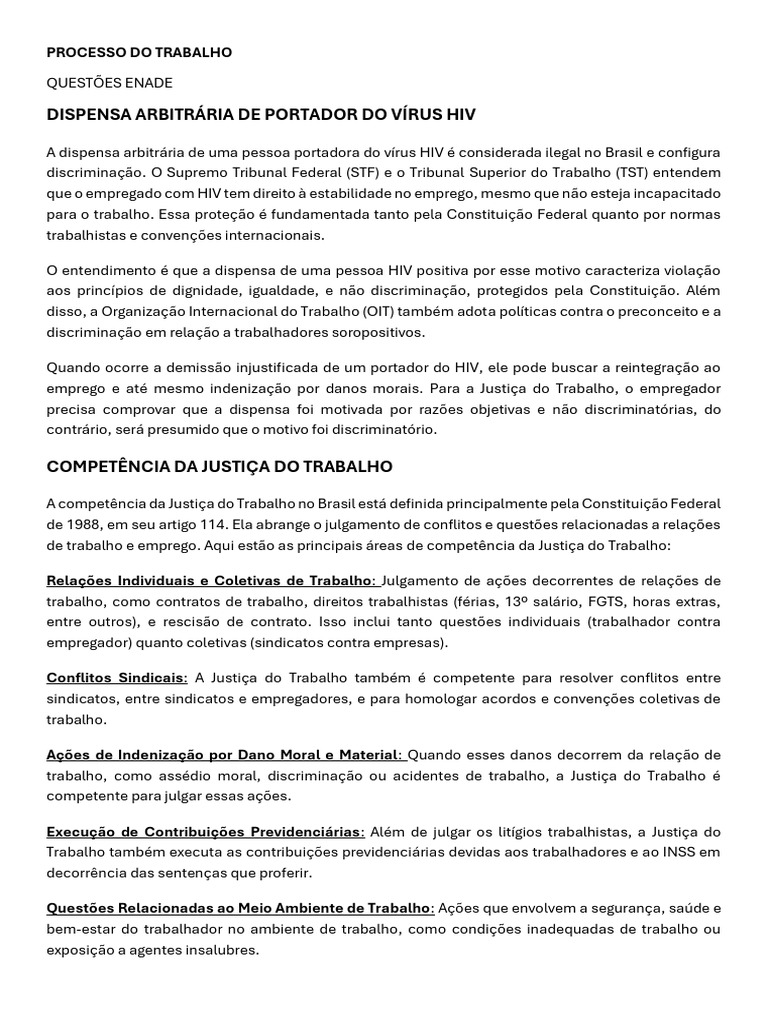 PROCESSO DO TRABALHO

QUESTÕES ENADE

DISPENSA ARBITRÁRIA DE PORTADOR DO VÍRUS HIV

A dispensa arbitrária de uma pessoa portadora do vírus HIV é considerada ilegal no Brasil e configura discriminação. O Supremo Tribunal Federal (STF) e o Tribunal Superior do Trabalho (TST) entendem que o empregado com HIV tem direito à estabilidade no emprego, mesmo que não esteja incapacitado para o trabalho. Essa proteção é fundamentada tanto pela Constituição Federal quanto por normas trabalhistas e convenções internacionais.

O entendimento é que a dispensa de uma pessoa HIV positiva por esse motivo caracteriza violação aos princípios de dignidade, igualdade, e não discriminação, protegidos pela Constituição. Além disso, a Organização Internacional do Trabalho (OIT) também adota políticas contra o preconceito e a discriminação em relação a trabalhadores soropositivos.

Quando ocorre a demissão injustificada de um portador do HIV, ele pode buscar a reintegração ao emprego e até mesmo indenização por danos morais. Para a Justiça do Trabalho, o empregador precisa comprovar que a dispensa foi motivada por razões objetivas e não discriminatórias, do contrário, será presumido que o motivo foi discriminatório.

COMPETÊNCIA DA JUSTIÇA DO TRABALHO

A competência da Justiça do Trabalho no Brasil está definida principalmente pela Constituição Federal de 1988, em seu artigo 114. Ela abrange o julgamento de conflitos e questões relacionadas a relações de trabalho e emprego. Aqui estão as principais áreas de competência da Justiça do Trabalho:

Relações Individuais e Coletivas de Trabalho: Julgamento de ações decorrentes de relações de trabalho, como contratos de trabalho, direitos trabalhistas (férias, 13º salário, FGTS, horas extras, entre outros), e rescisão de contrato. Isso inclui tanto questões individuais (trabalhador contra empregador) quanto coletivas (sindicatos contra empresas).

Conflitos Sindicais: A Justiça do Trabalho também é competente para resolver conflitos entre sindicatos, entre sindicatos e empregadores, e para homologar acordos e convenções coletivas de trabalho.

Ações de Indenização por Dano Moral e Material: Quando esses danos decorrem da relação de trabalho, como assédio moral, discriminação ou acidentes de trabalho, a Justiça do Trabalho é competente para julgar essas ações.

Execução de Contribuições Previdenciárias: Além de julgar os litígios trabalhistas, a Justiça do Trabalho também executa as contribuições previdenciárias devidas aos trabalhadores e ao INSS em decorrência das sentenças que proferir.

Questões Relacionadas ao Meio Ambiente de Trabalho: Ações que envolvem a segurança, saúde e bem-estar do trabalhador no ambiente de trabalho, como condições inadequadas de trabalho ou exposição a agentes insalubres.